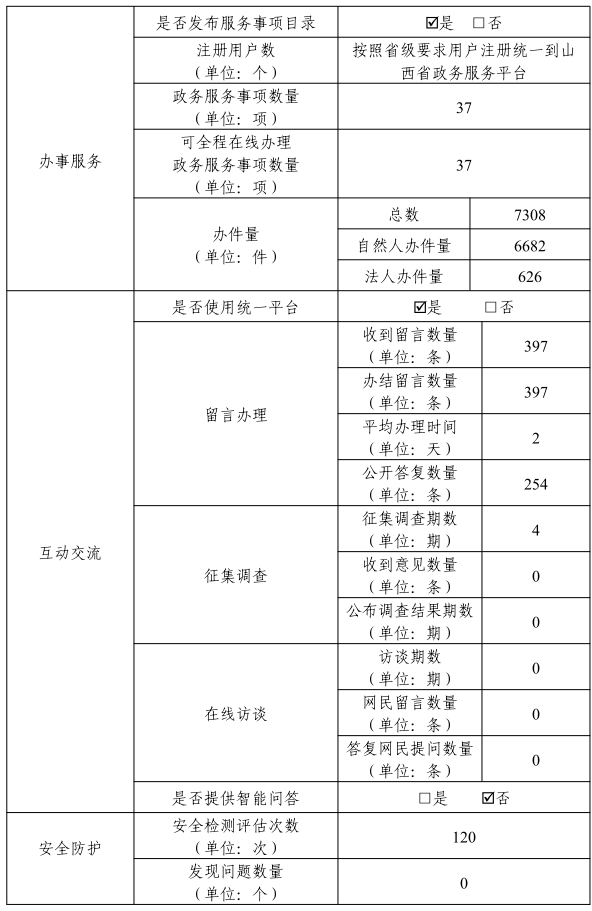 | 办事服务 | 是否发布服务事项目录 | ☑是 □否 | |
|---|---|---|---|
| | 注册用户数（单位：个） | 按照省级要求用户注册统一到山西省政务服务平台 | |
| | 政务服务事项数量（单位：项） | 37 | |
| | 可全程在线办理政务服务事项数量（单位：项） | 37 | |
| | 办件量（单位：件） | 总数 | 7308 |
| | | 自然人办件量 | 6682 |
| | | 法人办件量 | 626 |
| 互动交流 | 是否使用统一平台 | ☑是 □否 | |
| | 留言办理 | 收到留言数量（单位：条） | 397 |
| | | 办结留言数量（单位：条） | 397 |
| | | 平均办理时间（单位：天） | 2 |
| | | 公开答复数量（单位：条） | 254 |
| | 征集调查 | 征集调查期数（单位：期） | 4 |
| | | 收到意见数量（单位：条） | 0 |
| | | 公布调查结果期数（单位：期） | 0 |
| | 在线访谈 | 访谈期数（单位：期） | 0 |
| | | 网民留言数量（单位：条） | 0 |
| | | 答复网民提问数量（单位：条） | 0 |
| | 是否提供智能问答 | □是 ☑否 | |
| 安全防护 | 安全检测评估次数（单位：次） | 120 | |
| | 发现问题数量（单位：个） | 0 | |